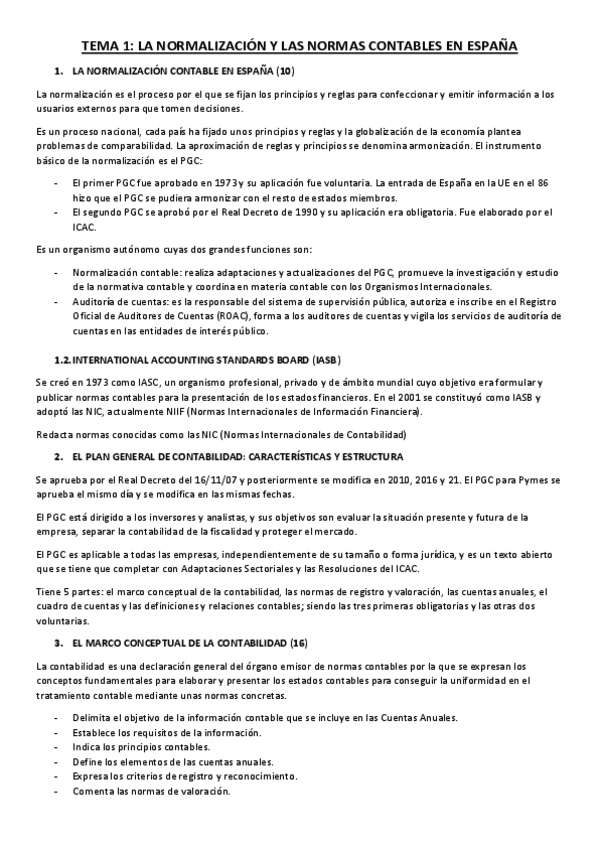 TEMA 1: LA NORMALIZACIÓN Y LAS NORMAS CONTABLES EN ESPAÑA

1. LA NORMALIZACIÓN CONTABLE EN ESPAÑA (10)

La normalización es el proceso por el que se fijan los principios y reglas para confeccionar y emitir información a los usuarios externos para que tomen decisiones.

Es un proceso nacional, cada país ha fijado unos principios y reglas y la globalización de la economía plantea problemas de comparabilidad. La aproximación de reglas y principios se denomina armonización. El instrumento básico de la normalización es el PGC:

- El primer PGC fue aprobado en 1973 y su aplicación fue voluntaria. La entrada de España en la UE en el 86 hizo que el PGC se pudiera armonizar con el resto de estados miembros.
- El segundo PGC se aprobó por el Real Decreto de 1990 y su aplicación era obligatoria. Fue elaborado por el ICAC.

Es un organismo autónomo cuyas dos grandes funciones son:

- Normalización contable: realiza adaptaciones y actualizaciones del PGC, promueve la investigación y estudio de la normativa contable y coordina en materia contable con los Organismos Internacionales.
- Auditoría de cuentas: es la responsable del sistema de supervisión pública, autoriza e inscribe en el Registro Oficial de Auditores de Cuentas (ROAC), forma a los auditores de cuentas y vigila los servicios de auditoría de cuentas en las entidades de interés público.

1.2. INTERNATIONAL ACCOUNTING STANDARDS BOARD (IASB)

Se creó en 1973 como IASC, un organismo profesional, privado y de ámbito mundial cuyo objetivo era formular y publicar normas contables para la presentación de los estados financieros. En el 2001 se constituyó como IASB y adoptó las NIC, actualmente NIIF (Normas Internacionales de Información Financiera).

Redacta normas conocidas como las NIC (Normas Internacionales de Contabilidad)

2. EL PLAN GENERAL DE CONTABILIDAD: CARACTERÍSTICAS Y ESTRUCTURA

Se aprueba por el Real Decreto del 16/11/07 y posteriormente se modifica en 2010, 2016 y 21. El PGC para Pymes se aprueba el mismo día y se modifica en las mismas fechas.

El PGC está dirigido a los inversores y analistas, y sus objetivos son evaluar la situación presente y futura de la empresa, separar la contabilidad de la fiscalidad y proteger el mercado.

El PGC es aplicable a todas las empresas, independientemente de su tamaño o forma jurídica, y es un texto abierto que se tiene que completar con Adaptaciones Sectoriales y las Resoluciones del ICAC.

Tiene 5 partes: el marco conceptual de la contabilidad, las normas de registro y valoración, las cuentas anuales, el cuadro de cuentas y las definiciones y relaciones contables; siendo las tres primeras obligatorias y las otras dos voluntarias.

3. EL MARCO CONCEPTUAL DE LA CONTABILIDAD (16)

La contabilidad es una declaración general del órgano emisor de normas contables por la que se expresan los conceptos fundamentales para elaborar y presentar los estados contables para conseguir la uniformidad en el tratamiento contable mediante unas normas concretas.

- Delimita el objetivo de la información contable que se incluye en las Cuentas Anuales.
- Establece los requisitos de la información.
- Indica los principios contables.
- Define los elementos de las cuentas anuales.
- Expresa los criterios de registro y reconocimiento.
- Comenta las normas de valoración.